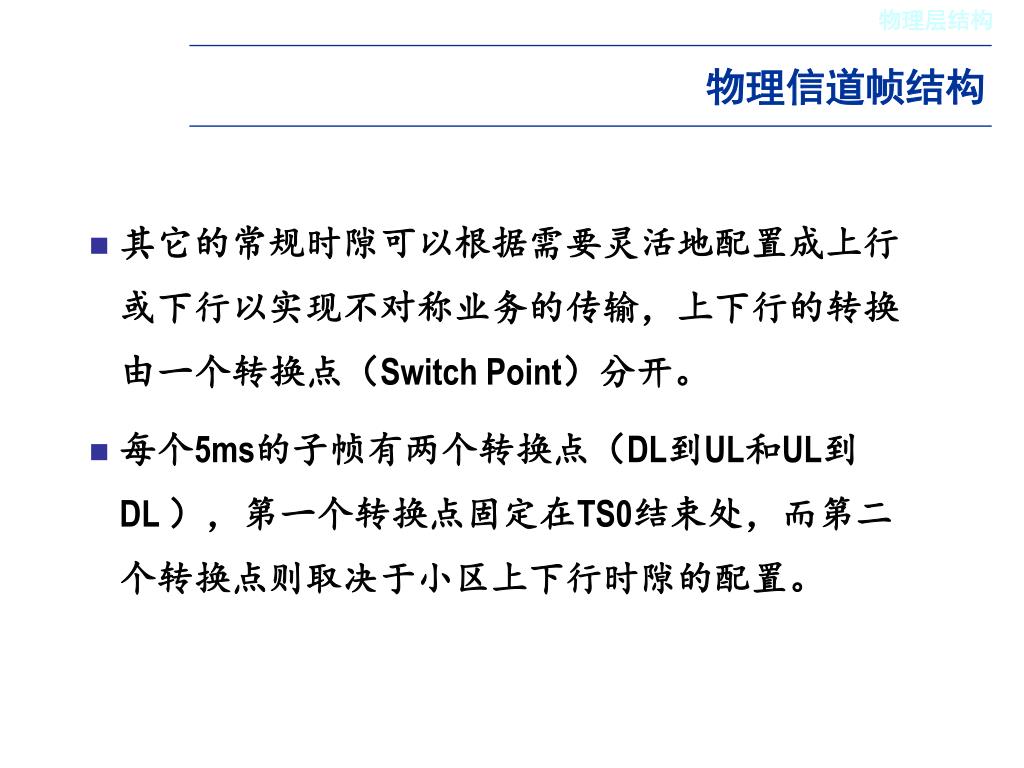 物理层结构

物理信道帧结构

■ 其它的常规时隙可以根据需要灵活地配置成上行或下行以实现不对称业务的传输，上下行的转换由一个转换点（Switch Point）分开。

■ 每个5ms的子帧有两个转换点（DL到UL和UL到DL），第一个转换点固定在TS0结束处，而第二个转换点则取决于小区上下行时隙的配置。